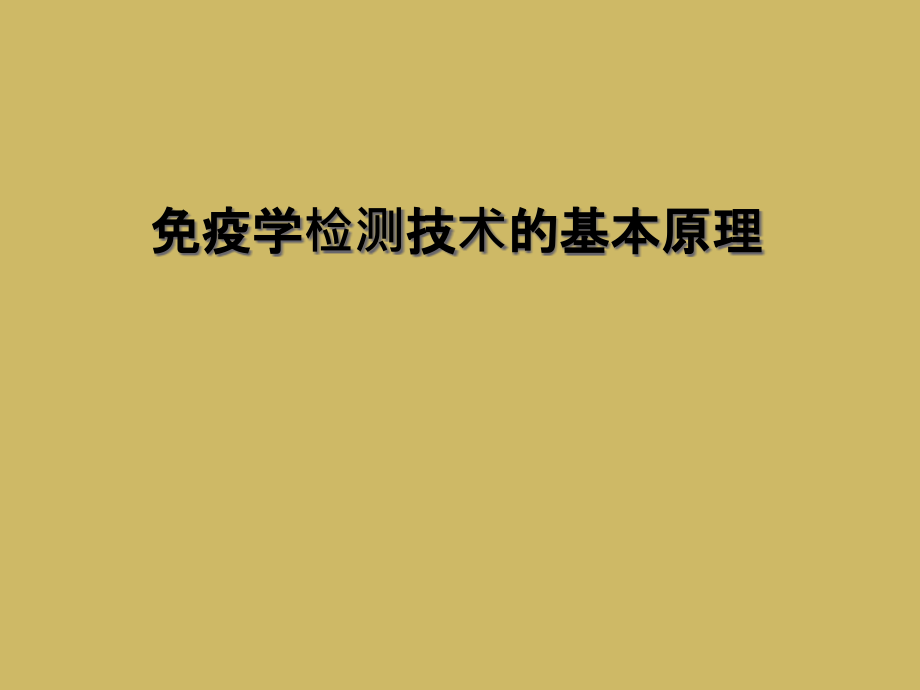 免疫学检测技术的基本原理